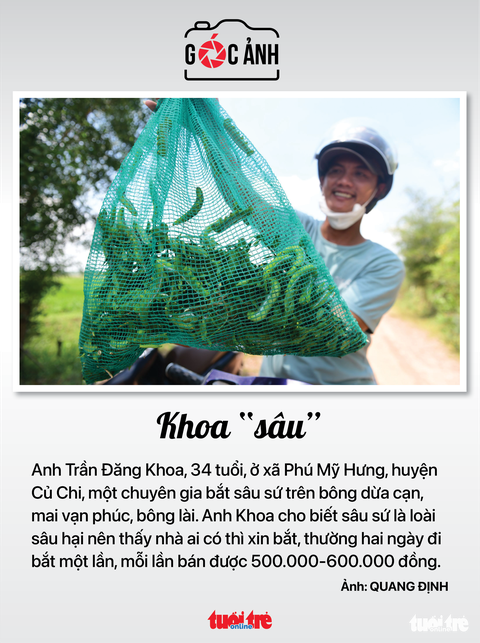 GÓC ẢNH

Khoa "sâu"

Anh Trần Đăng Khoa, 34 tuổi, ở xã Phú Mỹ Hưng, huyện Củ Chi, một chuyên gia bắt sâu sứ trên bông dừa cạn, mai vạn phúc, bông lài. Anh Khoa cho biết sâu sứ là loài sâu hại nên thấy nhà ai có thì xin bắt, thường hai ngày đi bắt một lần, mỗi lần bán được 500.000-600.000 đồng.

Ảnh: QUANG ĐỊNH

tuổi trẻ online

tuổi trẻ online